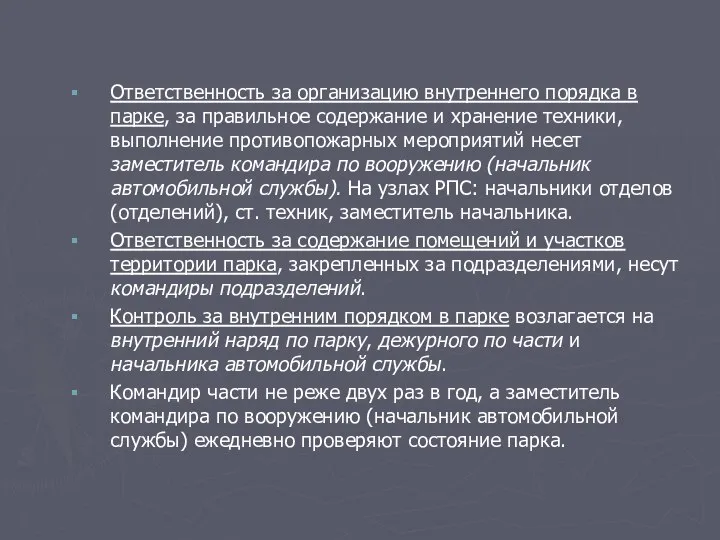 Ответственность за организацию внутреннего порядка в парке, за правильное содержание и хранение техники, выполнение противопожарных мероприятий несет заместитель командира по вооружению (начальник автомобильной службы). На узлах РПС: начальники отделов (отделений), ст. техник, заместитель начальника.

Ответственность за содержание помещений и участков территории парка, закрепленных за подразделениями, несут командиры подразделений.

Контроль за внутренним порядком в парке возлагается на внутренний наряд по парку, дежурного по части и начальника автомобильной службы.

Командир части не реже двух раз в год, а заместитель командира по вооружению (начальник автомобильной службы) ежедневно проверяют состояние парка.